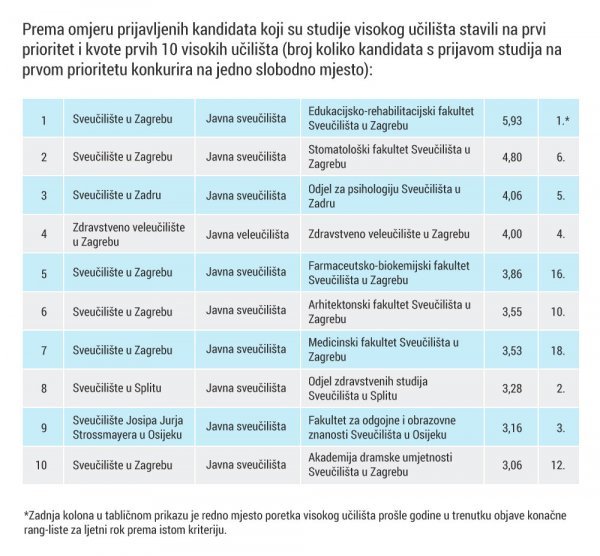 Prema omjeru prijavljenih kandidata koji su studije visokog učilišta stavili na prvi prioritet i kvote prvih 10 visokih učilišta (broj koliko kandidata s prijavom studija na prvom prioritetu konkurira na jedno slobodno mjesto):

| | | | | | |
|---|---|---|---|---|---|
| 1 | Sveučilište u Zagrebu | Javna sveučilišta | Edukacijsko-rehabilitacijski fakultet Sveučilišta u Zagrebu | 5,93 | 1.* |
| 2 | Sveučilište u Zagrebu | Javna sveučilišta | Stomatološki fakultet Sveučilišta u Zagrebu | 4,80 | 6. |
| 3 | Sveučilište u Zadru | Javna sveučilišta | Odjel za psihologiju Sveučilišta u Zadru | 4,06 | 5. |
| 4 | Zdravstveno veleučilište u Zagrebu | Javna veleučilišta | Zdravstveno veleučilište u Zagrebu | 4,00 | 4. |
| 5 | Sveučilište u Zagrebu | Javna sveučilišta | Farmaceutsko-biokemijski fakultet Sveučilišta u Zagrebu | 3,86 | 16. |
| 6 | Sveučilište u Zagrebu | Javna sveučilišta | Arhitektonski fakultet Sveučilišta u Zagrebu | 3,55 | 10. |
| 7 | Sveučilište u Zagrebu | Javna sveučilišta | Medicinski fakultet Sveučilišta u Zagrebu | 3,53 | 18. |
| 8 | Sveučilište u Splitu | Javna sveučilišta | Odjel zdravstvenih studija Sveučilišta u Splitu | 3,28 | 2. |
| 9 | Sveučilište Josipa Jurja Strossmayera u Osijeku | Javna sveučilišta | Fakultet za odgojne i obrazovne znanosti Sveučilišta u Osijeku | 3,16 | 3. |
| 10 | Sveučilište u Zagrebu | Javna sveučilišta | Akademija dramske umjetnosti Sveučilišta u Zagrebu | 3,06 | 12. |

*Zadnja kolona u tabličnom prikazu je redno mjesto poretka visokog učilišta prošle godine u trenutku objave konačne rang-liste za ljetni rok prema istom kriteriju.